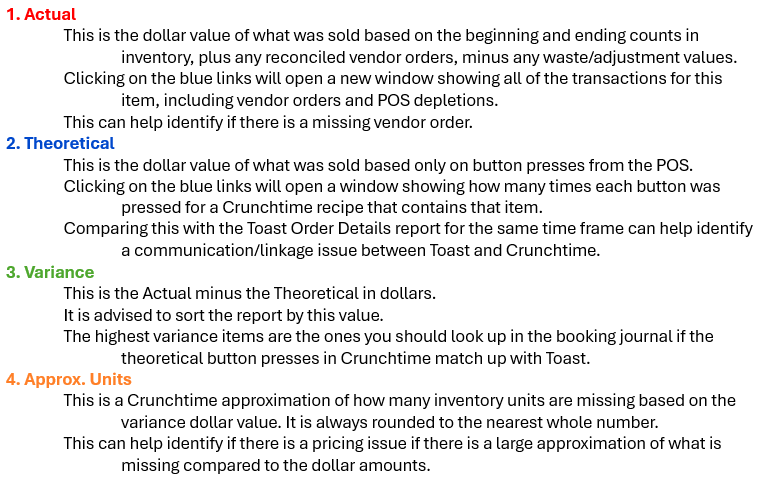 1. Actual

This is the dollar value of what was sold based on the beginning and ending counts in inventory, plus any reconciled vendor orders, minus any waste/adjustment values.

Clicking on the blue links will open a new window showing all of the transactions for this item, including vendor orders and POS depletions.

This can help identify if there is a missing vendor order.

2. Theoretical

This is the dollar value of what was sold based only on button presses from the POS.

Clicking on the blue links will open a window showing how many times each button was pressed for a Crunchtime recipe that contains that item.

Comparing this with the Toast Order Details report for the same time frame can help identify a communication/linkage issue between Toast and Crunchtime.

3. Variance

This is the Actual minus the Theoretical in dollars.

It is advised to sort the report by this value.

The highest variance items are the ones you should look up in the booking journal if the theoretical button presses in Crunchtime match up with Toast.

4. Approx. Units

This is a Crunchtime approximation of how many inventory units are missing based on the variance dollar value. It is always rounded to the nearest whole number.

This can help identify if there is a pricing issue if there is a large approximation of what is missing compared to the dollar amounts.